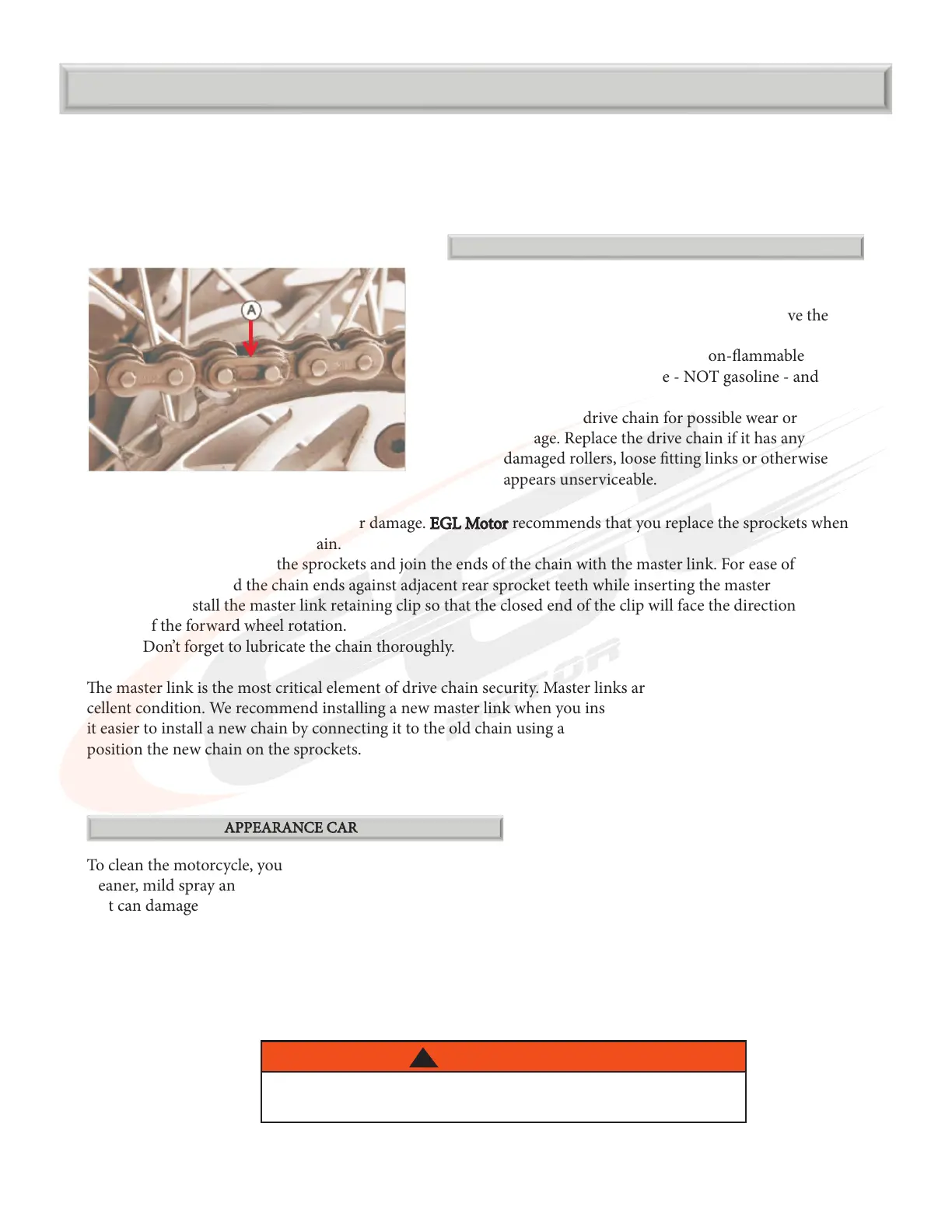 A

ve the

on-flammable

e - NOT gasoline - and

drive chain for possible wear or

age. Replace the drive chain if it has any damaged rollers, loose fitting links or otherwise appears unserviceable.

r damage. EGL Motor recommends that you replace the sprockets when

ain.

the sprockets and join the ends of the chain with the master link. For ease of

d the chain ends against adjacent rear sprocket teeth while inserting the master

stall the master link retaining clip so that the closed end of the clip will face the direction

f the forward wheel rotation.

Don't forget to lubricate the chain thoroughly.

The master link is the most critical element of drive chain security. Master links ar

cellent condition. We recommend installing a new master link when you ins

it easier to install a new chain by connecting it to the old chain using a

position the new chain on the sprockets.

APPEARANCE CAR

To clean the motorcycle, you

eaner, mild spray an

t can damage